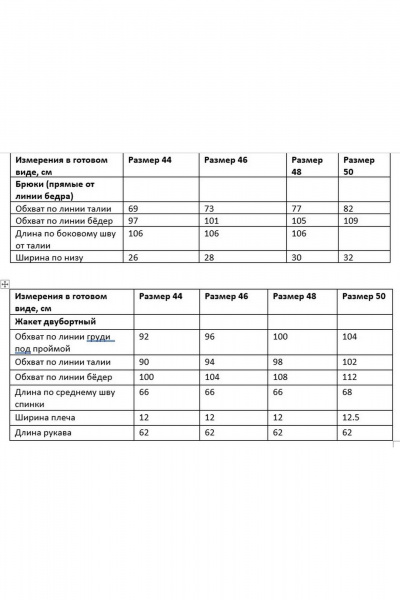 | Измерения в готовом виде, см | Размер 44 | Размер 46 | Размер 48 | Размер 50 |
|---|---|---|---|---|
| Брюки (прямые от линии бедра) | | | | |
| Обхват по линии талии | 69 | 73 | 77 | 82 |
| Обхват по линии бёдер | 97 | 101 | 105 | 109 |
| Длина по боковому шву от талии | 106 | 106 | 106 | |
| Ширина по низу | 26 | 28 | 30 | 32 |

| Измерения в готовом виде, см | Размер 44 | Размер 46 | Размер 48 | Размер 50 |
|---|---|---|---|---|
| Жакет двубортный | | | | |
| Обхват по линии груди под проймой | 92 | 96 | 100 | 104 |
| Обхват по линии талии | 90 | 94 | 98 | 102 |
| Обхват по линии бёдер | 100 | 104 | 108 | 112 |
| Длина по среднему шву спинки | 66 | 66 | 66 | 68 |
| Ширина плеча | 12 | 12 | 12 | 12.5 |
| Длина рукава | 62 | 62 | 62 | 62 |